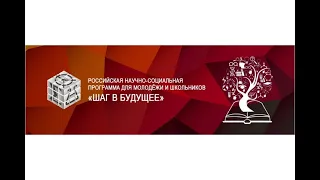 РОССИЙСКАЯ НАУЧНО-СОЦИАЛЬНАЯ ПРОГРАММА ДЛЯ МОЛОДЁЖИ И ШКОЛЬНИКОВ
«ШАГ В БУДУЩЕЕ»